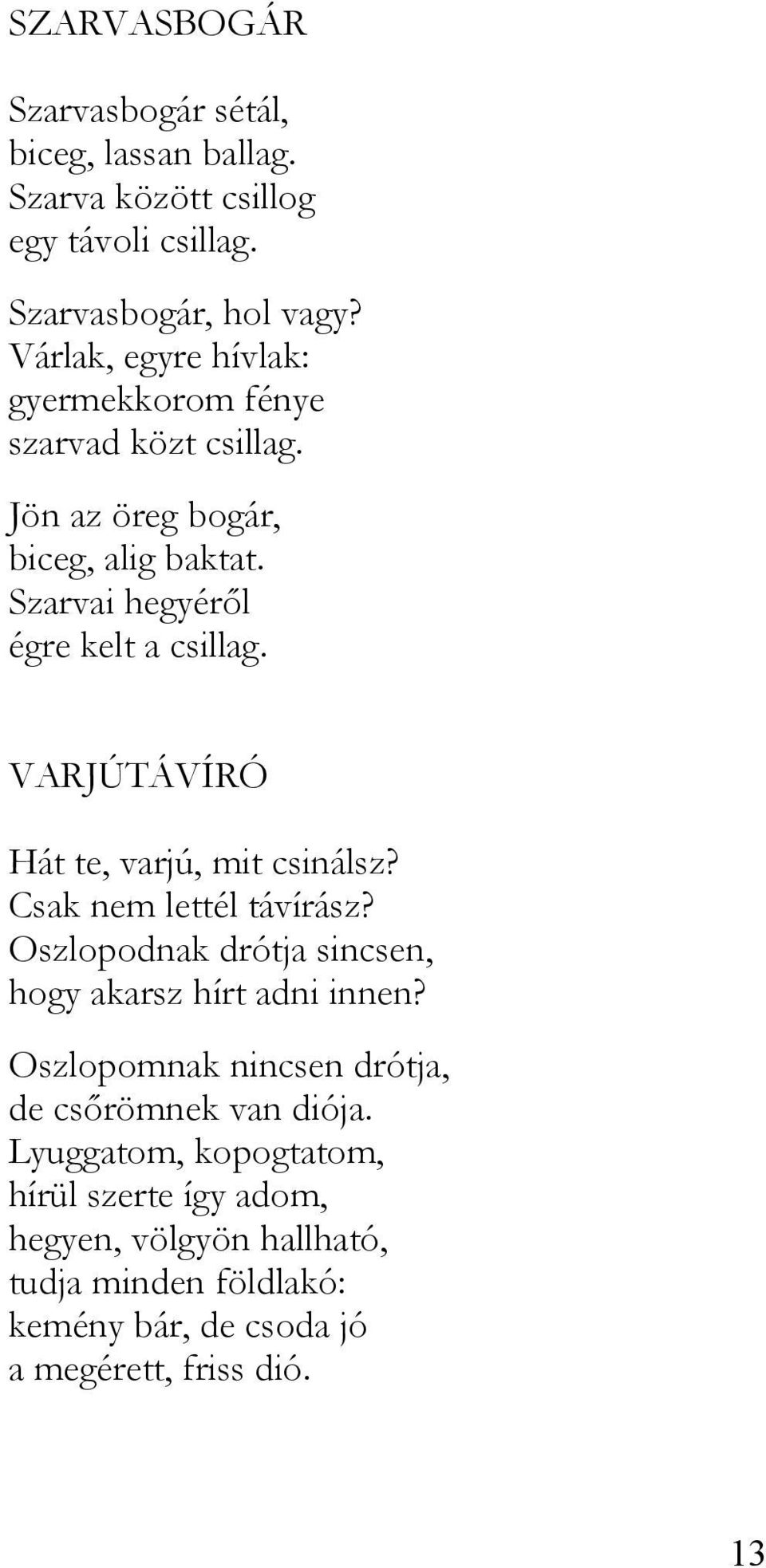 SZARVASBOGÁR

Szarvasbogár sétál,
biceg, lassan ballag.
Szarva között csillog
egy távoli csillag.

Szarvasbogár, hol vagy?
Várlak, egyre hívlak:
gyermekkorom fénye
szarvad közt csillag.

Jön az öreg bogár,
biceg, alig baktat.
Szarvai hegyéről
égre kelt a csillag.

VARJÚTÁVÍRÓ

Hát te, varjú, mit csinálsz?
Csak nem lettél távírász?
Oszlopodnak drótja sincsen,
hogy akarsz hírt adni innen?

Oszlopomnak nincsen drótja,
de csőrömnek van diója.
Lyuggatom, kopogtatom,
hírül szerte így adom,
hegyen, völgyön hallható,
tudja minden földlakó:
kemény bár, de csoda jó
a megérett, friss dió.

13